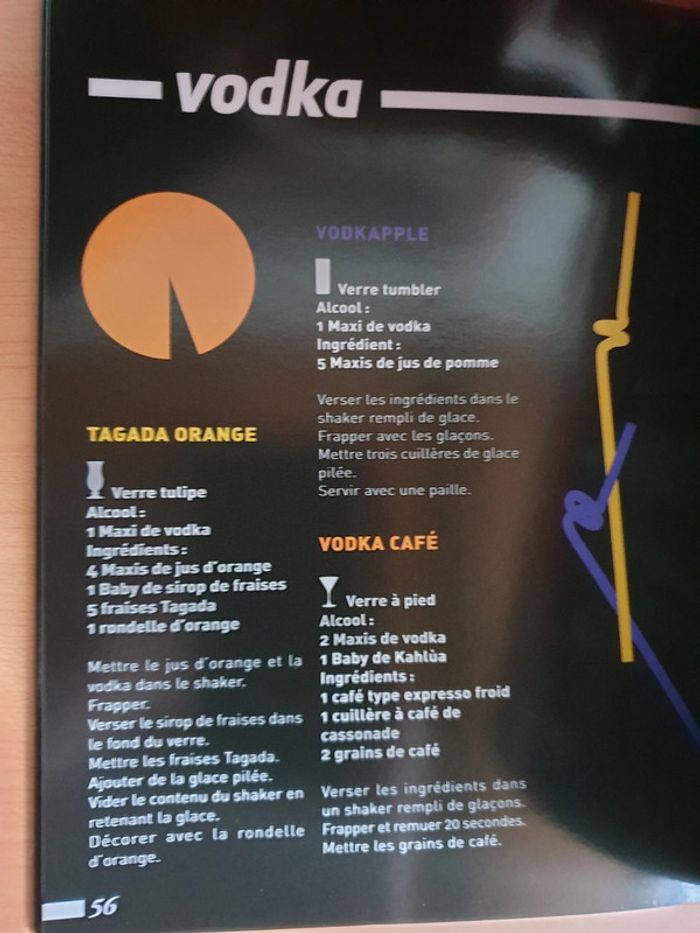 vodka

TAGADA ORANGE

Verre tulipe
Alcool :
1 Maxi de vodka
Ingrédients :
4 Maxis de jus d'orange
1 Baby de sirop de fraises
5 fraises Tagada
1 rondelle d'orange

Mettre le jus d'orange et la vodka dans le shaker.
Frapper.
Verser le sirop de fraises dans le fond du verre.
Mettre les fraises Tagada.
Ajouter de la glace pilée.
Vider le contenu du shaker en retenant la glace.
Décorer avec la rondelle d'orange.

VODKAPPLE

Verre tumbler
Alcool :
1 Maxi de vodka
Ingrédient :
5 Maxis de jus de pomme

Verser les ingrédients dans le shaker rempli de glace.
Frapper avec les glaçons.
Mettre trois cuillères de glace pilée.
Servir avec une paille.

VODKA CAFÉ

Verre à pied
Alcool :
2 Maxis de vodka
1 Baby de Kahlùa
Ingrédients :
1 café type expresso froid
1 cuillère à café de cassonade
2 grains de café

Verser les ingrédients dans un shaker rempli de glaçons.
Frapper et remuer 20 secondes.
Mettre les grains de café.

56